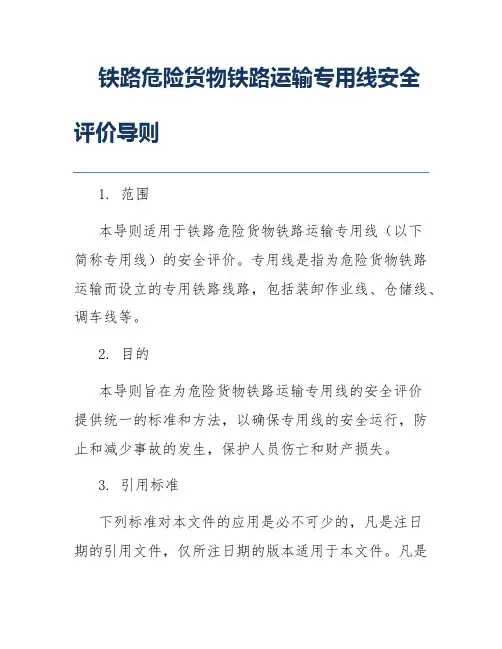 铁路危险货物铁路运输专用线安全评价导则

1. 范围

本导则适用于铁路危险货物铁路运输专用线（以下简称专用线）的安全评价。专用线是指为危险货物铁路运输而设立的专用铁路线路，包括装卸作业线、仓储线、调车线等。

2. 目的

本导则旨在为危险货物铁路运输专用线的安全评价提供统一的标准和方法，以确保专用线的安全运行，防止和减少事故的发生，保护人员伤亡和财产损失。

3. 引用标准

下列标准对本文件的应用是必不可少的，凡是注日期的引用文件，仅所注日期的版本适用于本文件。凡是